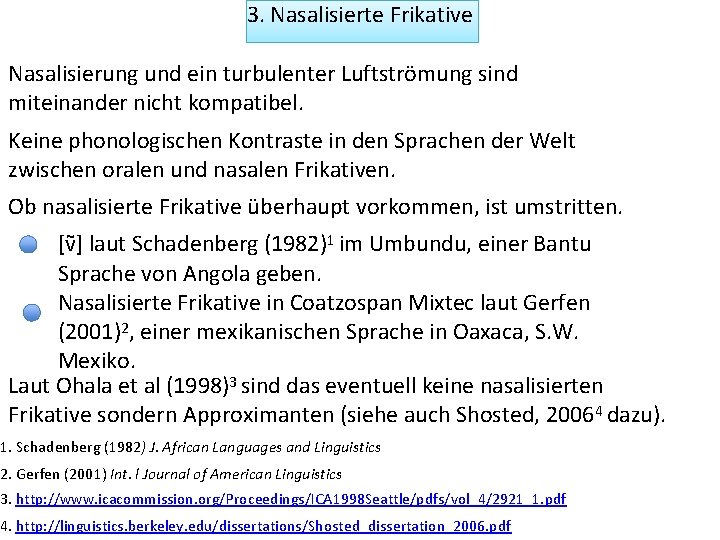 3. Nasalisierte Frikative

Nasalisierung und ein turbulenter Luftströmung sind miteinander nicht kompatibel.

Keine phonologischen Kontraste in den Sprachen der Welt zwischen oralen und nasalen Frikativen.

Ob nasalisierte Frikative überhaupt vorkommen, ist umstritten.

[ṽ] laut Schadenberg (1982)$^1$ im Umbundu, einer Bantu Sprache von Angola geben.

Nasalisierte Frikative in Coatzospan Mixtec laut Gerfen (2001)$^2$, einer mexikanischen Sprache in Oaxaca, S.W. Mexiko.

Laut Ohala et al (1998)$^3$ sind das eventuell keine nasalisierten Frikative sondern Approximanten (siehe auch Shosted, 2006$^4$ dazu).

1. Schadenberg (1982) J. African Languages and Linguistics

2. Gerfen (2001) Int. l Journal of American Linguistics

3. http://www.icacommission.org/Proceedings/ICA1998Seattle/pdfs/vol_4/2921_1.pdf

4. http://linguistics.berkeley.edu/dissertations/Shosted_dissertation_2006.pdf